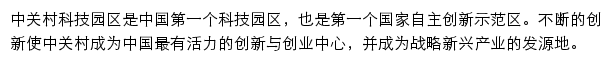 中关村科技园区是中国第一个科技园区，也是第一个国家自主创新示范区。不断的创新使中关村成为中国最有活力的创新与创业中心，并成为战略新兴产业的发源地。